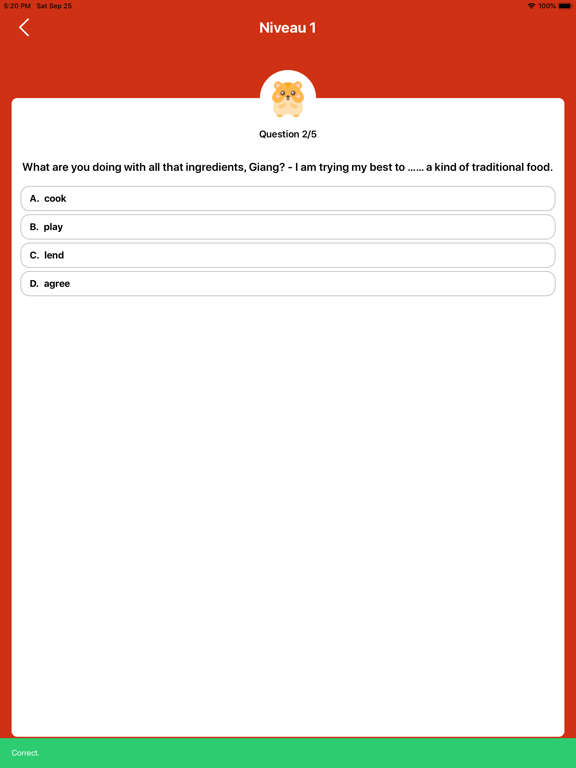 5:20 PM Sat Sep 25
100%

Niveau 1

Question 2/5

What are you doing with all that ingredients, Giang? - I am trying my best to …… a kind of traditional food.

A. cook

B. play

C. lend

D. agree

Correct.